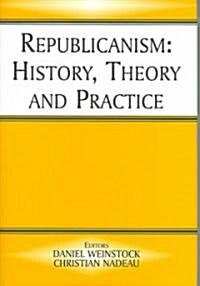 REPUBLICANISM:
HISTORY, THEORY
AND PRACTICE

EDITORS
DANIEL WEINSTOCK
CHRISTIAN NADEAU